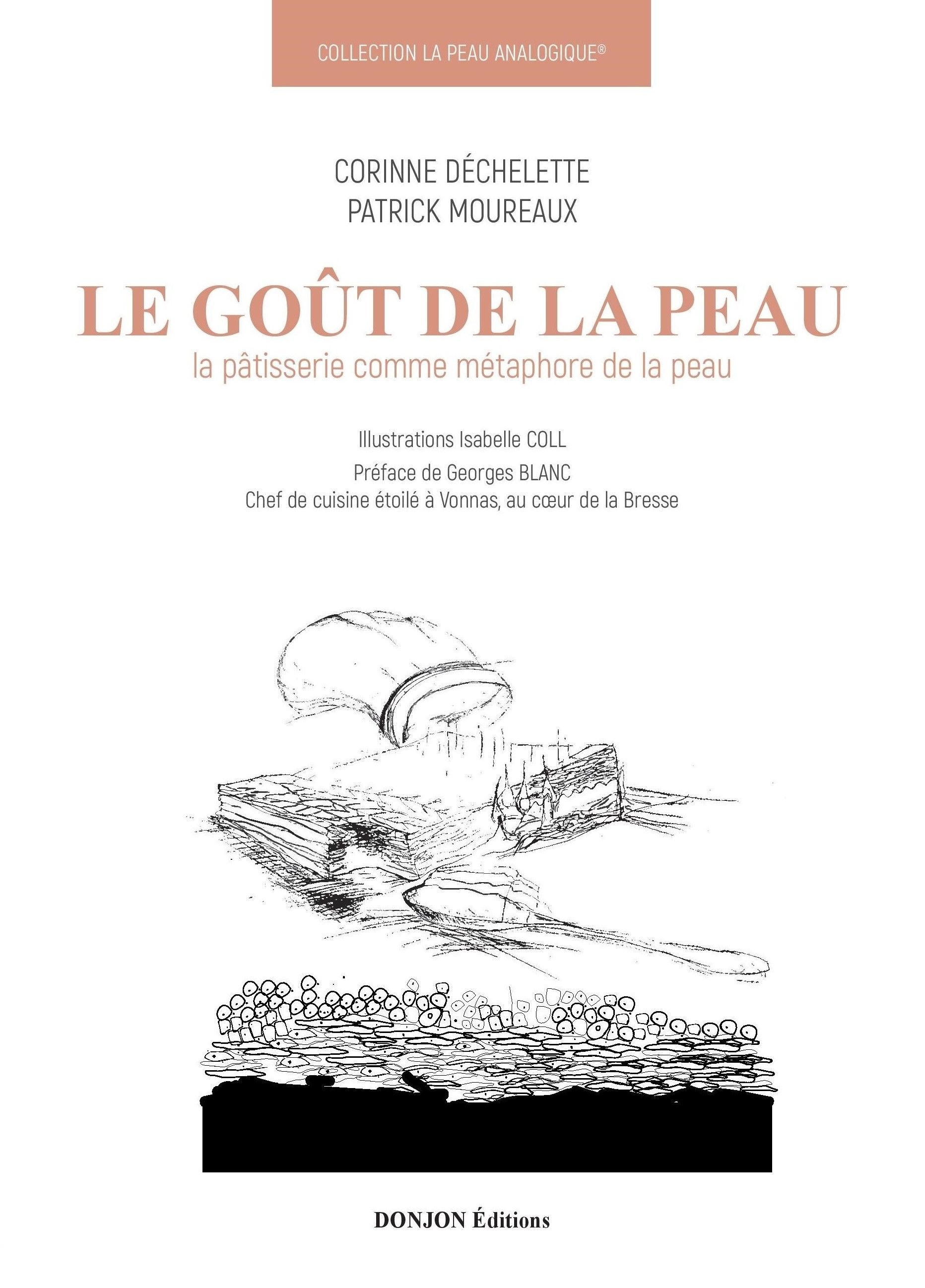 COLLECTION LA PEAU ANALOGIQUE®

CORINNE DÉCHELETTE
PATRICK MOUREAUX

LE GOÛT DE LA PEAU
la pâtisserie comme métaphore de la peau

Illustrations Isabelle COLL

Préface de Georges BLANC
Chef de cuisine étoilé à Vonnas, au cœur de la Bresse

DONJON Éditions